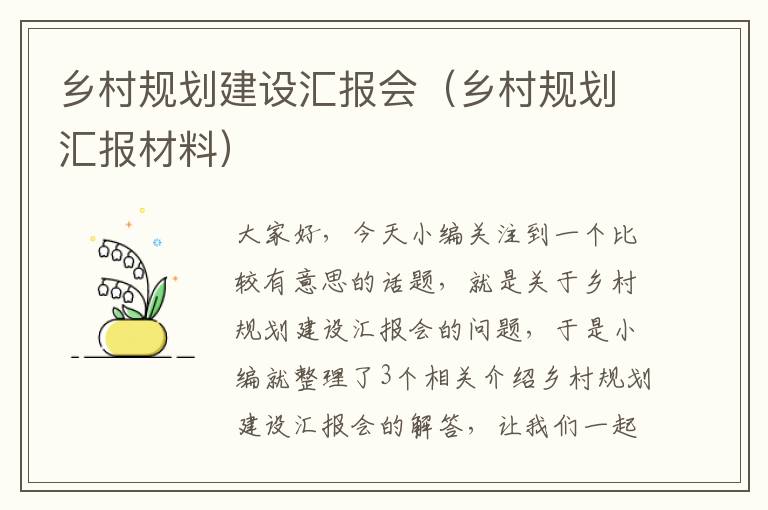 乡村规划建设汇报会（乡村规划汇报材料）

大家好，今天小编关注到一个比较有意思的话题，就是关于乡村规划建设汇报会的问题，于是小编就整理了3个相关介绍乡村规划建设汇报会的解答，让我们一起